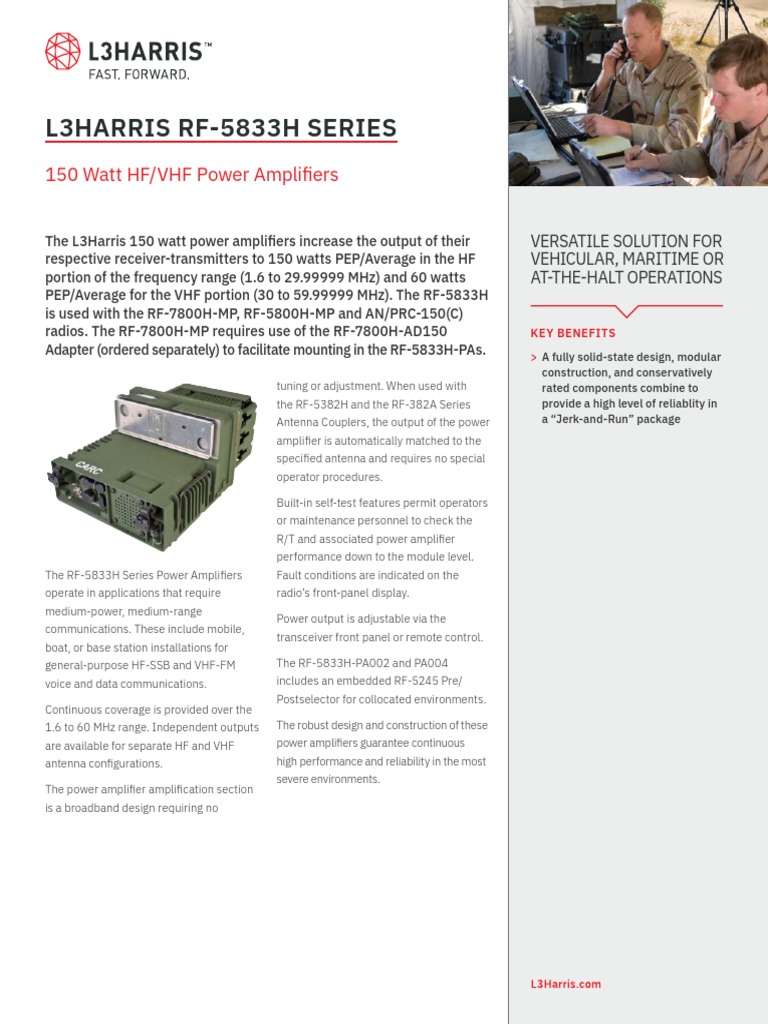 L3HARRIS™
FAST. FORWARD.

L3HARRIS RF-5833H SERIES

150 Watt HF/VHF Power Amplifiers

The L3Harris 150 watt power amplifiers increase the output of their respective receiver-transmitters to 150 watts PEP/Average in the HF portion of the frequency range (1.6 to 29.99999 MHz) and 60 watts PEP/Average for the VHF portion (30 to 59.99999 MHz). The RF-5833H is used with the RF-7800H-MP, RF-5800H-MP and AN/PRC-150(C) radios. The RF-7800H-MP requires use of the RF-7800H-AD150 Adapter (ordered separately) to facilitate mounting in the RF-5833H-PAs.

CARC

The RF-5833H Series Power Amplifiers operate in applications that require medium-power, medium-range communications. These include mobile, boat, or base station installations for general-purpose HF-SSB and VHF-FM voice and data communications.

Continuous coverage is provided over the 1.6 to 60 MHz range. Independent outputs are available for separate HF and VHF antenna configurations.

The power amplifier amplification section is a broadband design requiring no tuning or adjustment. When used with the RF-5382H and the RF-382A Series Antenna Couplers, the output of the power amplifier is automatically matched to the specified antenna and requires no special operator procedures.

Built-in self-test features permit operators or maintenance personnel to check the R/T and associated power amplifier performance down to the module level. Fault conditions are indicated on the radio's front-panel display.

Power output is adjustable via the transceiver front panel or remote control.

The RF-5833H-PA002 and PA004 includes an embedded RF-5245 Pre/Postselector for collocated environments.

The robust design and construction of these power amplifiers guarantee continuous high performance and reliability in the most severe environments.

VERSATILE SOLUTION FOR VEHICULAR, MARITIME OR AT-THE-HALT OPERATIONS

KEY BENEFITS

> A fully solid-state design, modular construction, and conservatively rated components combine to provide a high level of reliablity in a "Jerk-and-Run" package

L3Harris.com